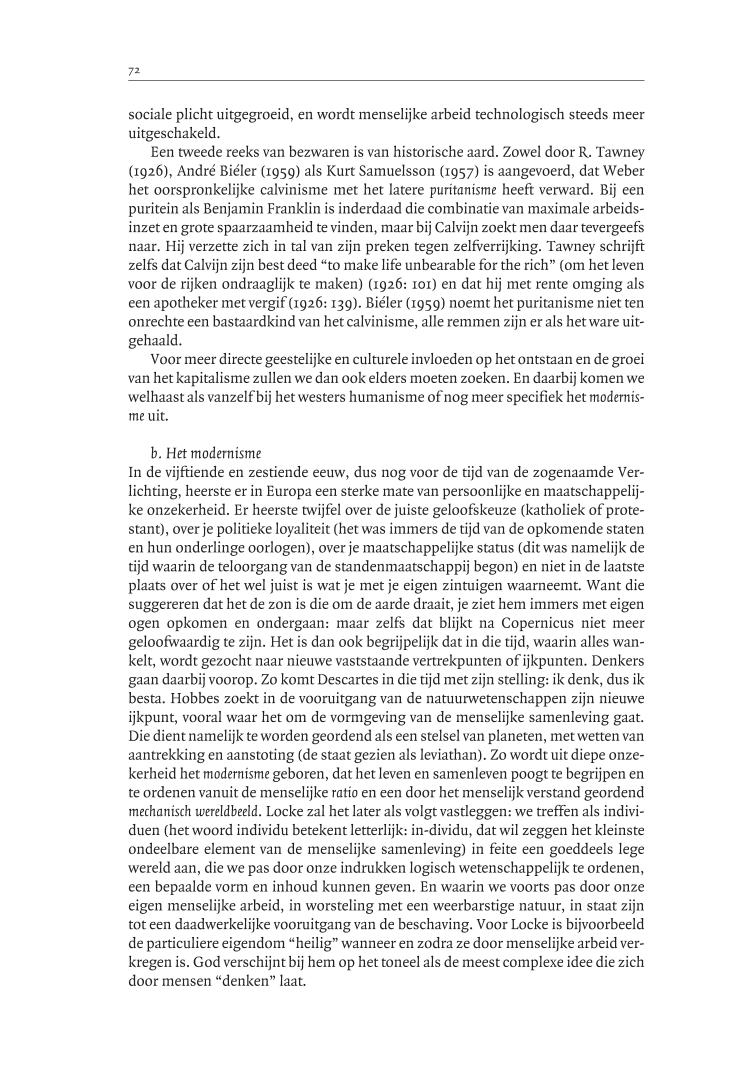 72

sociale plicht uitgegroeid, en wordt menselijke arbeid technologisch steeds meer uitgeschakeld.

Een tweede reeks van bezwaren is van historische aard. Zowel door R. Tawney (1926), André Biéler (1959) als Kurt Samuelsson (1957) is aangevoerd, dat Weber het oorspronkelijke calvinisme met het latere puritanisme heeft verward. Bij een puritein als Benjamin Franklin is inderdaad die combinatie van maximale arbeidsinzet en grote spaarzaamheid te vinden, maar bij Calvijn zoekt men daar tevergeefs naar. Hij verzette zich in tal van zijn preken tegen zelfverrijking. Tawney schrijft zelfs dat Calvijn zijn best deed “to make life unbearable for the rich” (om het leven voor de rijken ondraaglijk te maken) (1926: 101) en dat hij met rente omging als een apotheker met vergif (1926: 139). Biéler (1959) noemt het puritanisme niet ten onrechte een bastaardkind van het calvinisme, alle remmen zijn er als het ware uitgehaald.

Voor meer directe geestelijke en culturele invloeden op het ontstaan en de groei van het kapitalisme zullen we dan ook elders moeten zoeken. En daarbij komen we welhaast als vanzelf bij het westers humanisme of nog meer specifiek het modernisme uit.

b. Het modernisme
In de vijftiende en zestiende eeuw, dus nog voor de tijd van de zogenaamde Verlichting, heerste er in Europa een sterke mate van persoonlijke en maatschappelijke onzekerheid. Er heerste twijfel over de juiste geloofskeuze (katholiek of protestant), over je politieke loyaliteit (het was immers de tijd van de opkomende staten en hun onderlinge oorlogen), over je maatschappelijke status (dit was namelijk de tijd waarin de teloorgang van de standenmaatschappij begon) en niet in de laatste plaats over of het wel juist is wat je met je eigen zintuigen waarneemt. Want die suggereren dat het de zon is die om de aarde draait, je ziet hem immers met eigen ogen opkomen en ondergaan: maar zelfs dat blijkt na Copernicus niet meer geloofwaardig te zijn. Het is dan ook begrijpelijk dat in die tijd, waarin alles wankelt, wordt gezocht naar nieuwe vaststaande vertrekpunten of ijkpunten. Denkers gaan daarbij voorop. Zo komt Descartes in die tijd met zijn stelling: ik denk, dus ik besta. Hobbes zoekt in de vooruitgang van de natuurwetenschappen zijn nieuwe ijkpunt, vooral waar het om de vormgeving van de menselijke samenleving gaat. Die dient namelijk te worden geordend als een stelsel van planeten, met wetten van aantrekking en aanstoting (de staat gezien als leviathan). Zo wordt uit diepe onzekerheid het modernisme geboren, dat het leven en samenleven poogt te begrijpen en te ordenen vanuit de menselijke ratio en een door het menselijk verstand geordend mechanisch wereldbeeld. Locke zal het later als volgt vastleggen: we treffen als individuen (het woord individu betekent letterlijk: in-dividu, dat wil zeggen het kleinste ondeelbare element van de menselijke samenleving) in feite een goeddeels lege wereld aan, die we pas door onze indrukken logisch wetenschappelijk te ordenen, een bepaalde vorm en inhoud kunnen geven. En waarin we voorts pas door onze eigen menselijke arbeid, in worsteling met een weerbarstige natuur, in staat zijn tot een daadwerkelijke vooruitgang van de beschaving. Voor Locke is bijvoorbeeld de particuliere eigendom “heilig” wanneer en zodra ze door menselijke arbeid verkregen is. God verschijnt bij hem op het toneel als de meest complexe idee die zich door mensen “denken” laat.